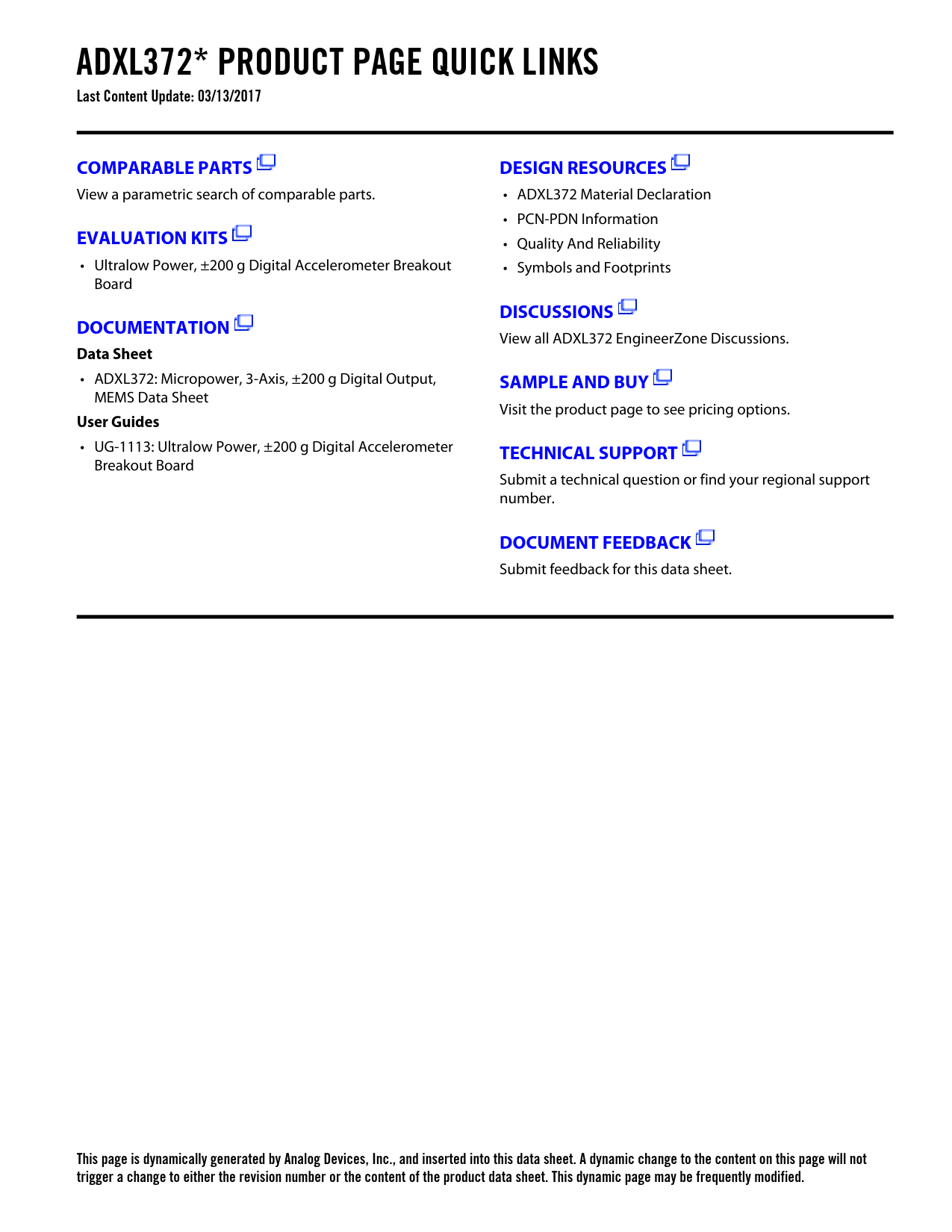 ADXL372* PRODUCT PAGE QUICK LINKS

Last Content Update: 03/13/2017

COMPARABLE PARTS

View a parametric search of comparable parts.

EVALUATION KITS

• Ultralow Power, ±200 g Digital Accelerometer Breakout Board

DOCUMENTATION

Data Sheet

• ADXL372: Micropower, 3-Axis, ±200 g Digital Output, MEMS Data Sheet

User Guides

• UG-1113: Ultralow Power, ±200 g Digital Accelerometer Breakout Board

DESIGN RESOURCES

• ADXL372 Material Declaration
• PCN-PDN Information
• Quality And Reliability
• Symbols and Footprints

DISCUSSIONS

View all ADXL372 EngineerZone Discussions.

SAMPLE AND BUY

Visit the product page to see pricing options.

TECHNICAL SUPPORT

Submit a technical question or find your regional support number.

DOCUMENT FEEDBACK

Submit feedback for this data sheet.

This page is dynamically generated by Analog Devices, Inc., and inserted into this data sheet. A dynamic change to the content on this page will not trigger a change to either the revision number or the content of the product data sheet. This dynamic page may be frequently modified.